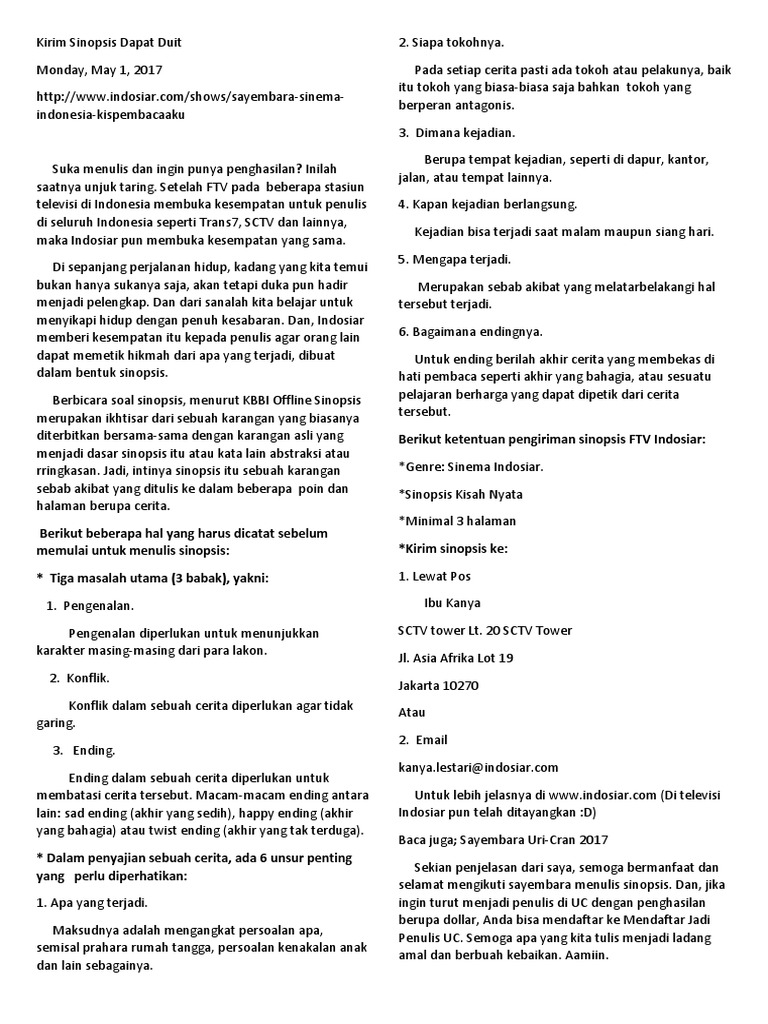 Kirim Sinopsis Dapat Duit

Monday, May 1, 2017

http://www.indosiar.com/shows/sayembara-sinema-indonesia-kispembacaaku

Suka menulis dan ingin punya penghasilan? Inilah saatnya unjuk taring. Setelah FTV pada beberapa stasiun televisi di Indonesia membuka kesempatan untuk penulis di seluruh Indonesia seperti Trans7, SCTV dan lainnya, maka Indosiar pun membuka kesempatan yang sama.

Di sepanjang perjalanan hidup, kadang yang kita temui bukan hanya sukanya saja, akan tetapi duka pun hadir menjadi pelengkap. Dan dari sanalah kita belajar untuk menyikapi hidup dengan penuh kesabaran. Dan, Indosiar memberi kesempatan itu kepada penulis agar orang lain dapat memetik hikmah dari apa yang terjadi, dibuat dalam bentuk sinopsis.

Berbicara soal sinopsis, menurut KBBI Offline Sinopsis merupakan ikhtisar dari sebuah karangan yang biasanya diterbitkan bersama-sama dengan karangan asli yang menjadi dasar sinopsis itu atau kata lain abstraksi atau rringkasan. Jadi, intinya sinopsis itu sebuah karangan sebab akibat yang ditulis ke dalam beberapa poin dan halaman berupa cerita.

Berikut beberapa hal yang harus dicatat sebelum memulai untuk menulis sinopsis:

* Tiga masalah utama (3 babak), yakni:

1. Pengenalan.

Pengenalan diperlukan untuk menunjukkan karakter masing-masing dari para lakon.

2. Konflik.

Konflik dalam sebuah cerita diperlukan agar tidak garing.

3. Ending.

Ending dalam sebuah cerita diperlukan untuk membatasi cerita tersebut. Macam-macam ending antara lain: sad ending (akhir yang sedih), happy ending (akhir yang bahagia) atau twist ending (akhir yang tak terduga).

* Dalam penyajian sebuah cerita, ada 6 unsur penting yang perlu diperhatikan:

1. Apa yang terjadi.

Maksudnya adalah mengangkat persoalan apa, semisal prahara rumah tangga, persoalan kenakalan anak dan lain sebagainya.

2. Siapa tokohnya.

Pada setiap cerita pasti ada tokoh atau pelakunya, baik itu tokoh yang biasa-biasa saja bahkan tokoh yang berperan antagonis.

3. Dimana kejadian.

Berupa tempat kejadian, seperti di dapur, kantor, jalan, atau tempat lainnya.

4. Kapan kejadian berlangsung.

Kejadian bisa terjadi saat malam maupun siang hari.

5. Mengapa terjadi.

Merupakan sebab akibat yang melatarbelakangi hal tersebut terjadi.

6. Bagaimana endingnya.

Untuk ending berilah akhir cerita yang membekas di hati pembaca seperti akhir yang bahagia, atau sesuatu pelajaran berharga yang dapat dipetik dari cerita tersebut.

Berikut ketentuan pengiriman sinopsis FTV Indosiar:

*Genre: Sinema Indosiar.

*Sinopsis Kisah Nyata

*Minimal 3 halaman

*Kirim sinopsis ke:

1. Lewat Pos

Ibu Kanya

SCTV tower Lt. 20 SCTV Tower

Jl. Asia Afrika Lot 19

Jakarta 10270

Atau

2. Email

kanya.lestari@indosiar.com

Untuk lebih jelasnya di www.indosiar.com (Di televisi Indosiar pun telah ditayangkan :D)

Baca juga; Sayembara Uri-Cran 2017

Sekian penjelasan dari saya, semoga bermanfaat dan selamat mengikuti sayembara menulis sinopsis. Dan, jika ingin turut menjadi penulis di UC dengan penghasilan berupa dollar, Anda bisa mendaftar ke Mendaftar Jadi Penulis UC. Semoga apa yang kita tulis menjadi ladang amal dan berbuah kebaikan. Aamiin.